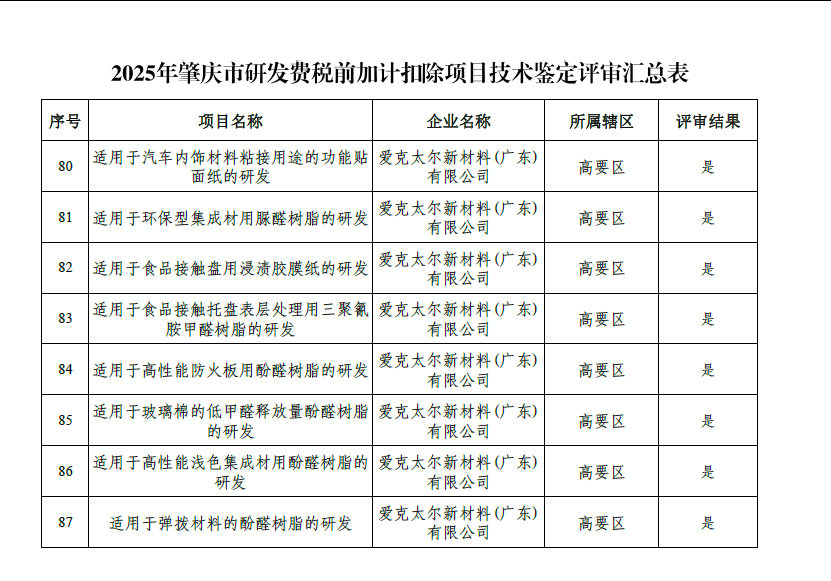 2025年肇庆市研发费税前加计扣除项目技术鉴定评审汇总表

| 序号 | 项目名称 | 企业名称 | 所属辖区 | 评审结果 |
|---|---|---|---|---|
| 80 | 适用于汽车内饰材料粘接用途的功能贴面纸的研发 | 爱克太尔新材料（广东）有限公司 | 高要区 | 是 |
| 81 | 适用于环保型集成材用脲醛树脂的研发 | 爱克太尔新材料（广东）有限公司 | 高要区 | 是 |
| 82 | 适用于食品接触盘用浸渍胶膜纸的研发 | 爱克太尔新材料（广东）有限公司 | 高要区 | 是 |
| 83 | 适用于食品接触托盘表层处理用三聚氰胺甲醛树脂的研发 | 爱克太尔新材料（广东）有限公司 | 高要区 | 是 |
| 84 | 适用于高性能防火板用酚醛树脂的研发 | 爱克太尔新材料（广东）有限公司 | 高要区 | 是 |
| 85 | 适用于玻璃棉的低甲醛释放量酚醛树脂的研发 | 爱克太尔新材料（广东）有限公司 | 高要区 | 是 |
| 86 | 适用于高性能浅色集成材用酚醛树脂的研发 | 爱克太尔新材料（广东）有限公司 | 高要区 | 是 |
| 87 | 适用于弹拨材料的酚醛树脂的研发 | 爱克太尔新材料（广东）有限公司 | 高要区 | 是 |